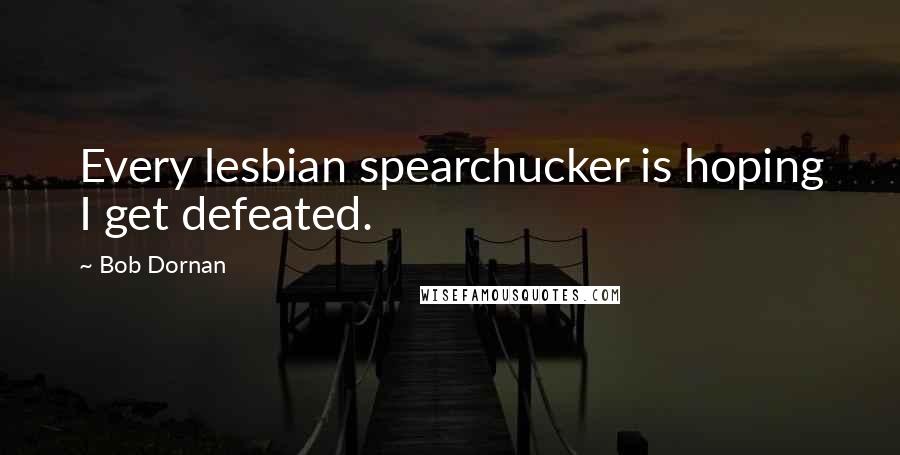 Every lesbian spearchucker is hoping I get defeated.

~ Bob Dornan

WISEFAMOUSQUOTES.COM